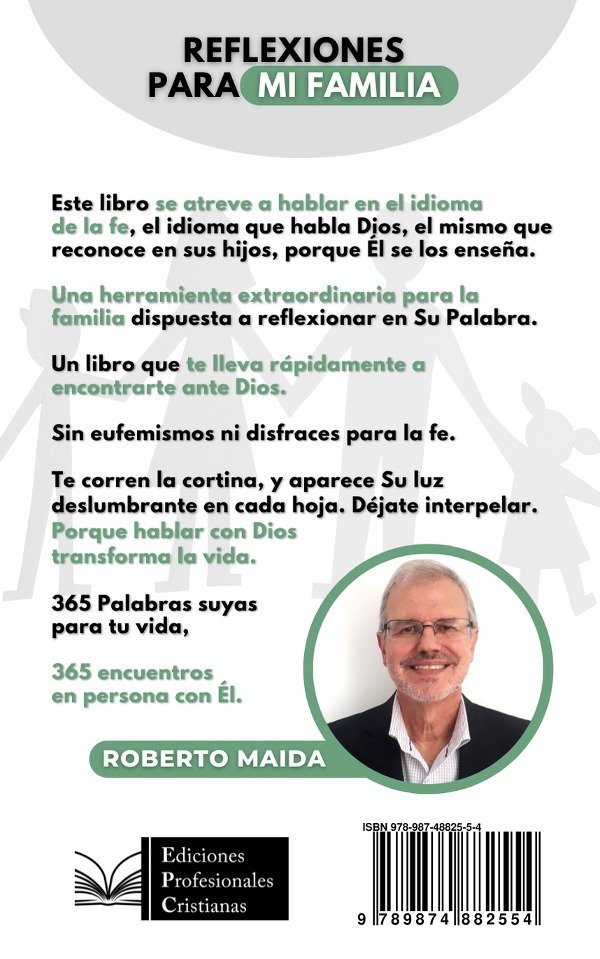 REFLEXIONES
PARA MI FAMILIA

Este libro se atreve a hablar en el idioma de la fe, el idioma que habla Dios, el mismo que reconoce en sus hijos, porque Él se los enseña.

Una herramienta extraordinaria para la familia dispuesta a reflexionar en Su Palabra.

Un libro que te lleva rápidamente a encontrarte ante Dios.

Sin eufemismos ni disfraces para la fe.

Te corren la cortina, y aparece Su luz deslumbrante en cada hoja. Déjate interpelar. Porque hablar con Dios transforma la vida.

365 Palabras suyas
para tu vida,

365 encuentros
en persona con Él.

ROBERTO MAIDA

Ediciones
Profesionales
Cristianas

ISBN 978-987-48825-5-4

9 789874 882554